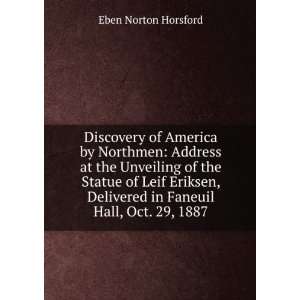 Eben Norton Horsford

Discovery of America by Northmen: Address at the Unveiling of the Statue of Leif Eriksen, Delivered in Faneuil Hall, Oct. 29, 1887